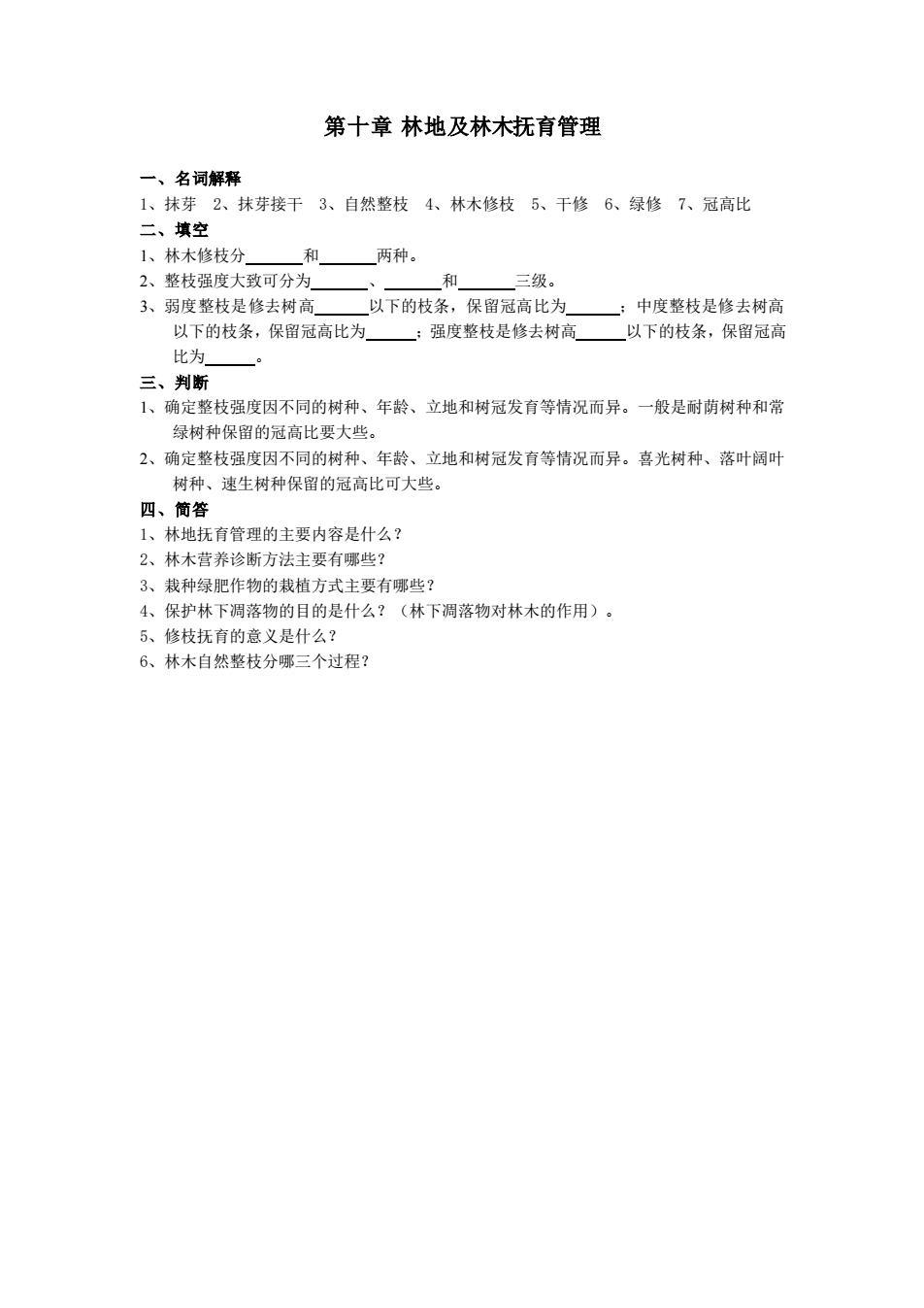 第十章 林地及林木抚育管理

一、名词解释
1、抹芽 2、抹芽接干 3、自然整枝 4、林木修枝 5、干修 6、绿修 7、冠高比

二、填空
1、林木修枝分______和______两种。
2、整枝强度大致可分为______、______和______三级。
3、弱度整枝是修去树高______以下的枝条，保留冠高比为______；中度整枝是修去树高以下的枝条，保留冠高比为______；强度整枝是修去树高______以下的枝条，保留冠高比为______。

三、判断
1、确定整枝强度因不同的树种、年龄、立地和树冠发育等情况而异。一般是耐荫树种和常绿树种保留的冠高比要大些。
2、确定整枝强度因不同的树种、年龄、立地和树冠发育等情况而异。喜光树种、落叶阔叶树种、速生树种保留的冠高比可大些。

四、简答
1、林地抚育管理的主要内容是什么？
2、林木营养诊断方法主要有哪些？
3、栽种绿肥作物的栽植方式主要有哪些？
4、保护林下凋落物的目的是什么？（林下凋落物对林木的作用）。
5、修枝抚育的意义是什么？
6、林木自然整枝分哪三个过程？